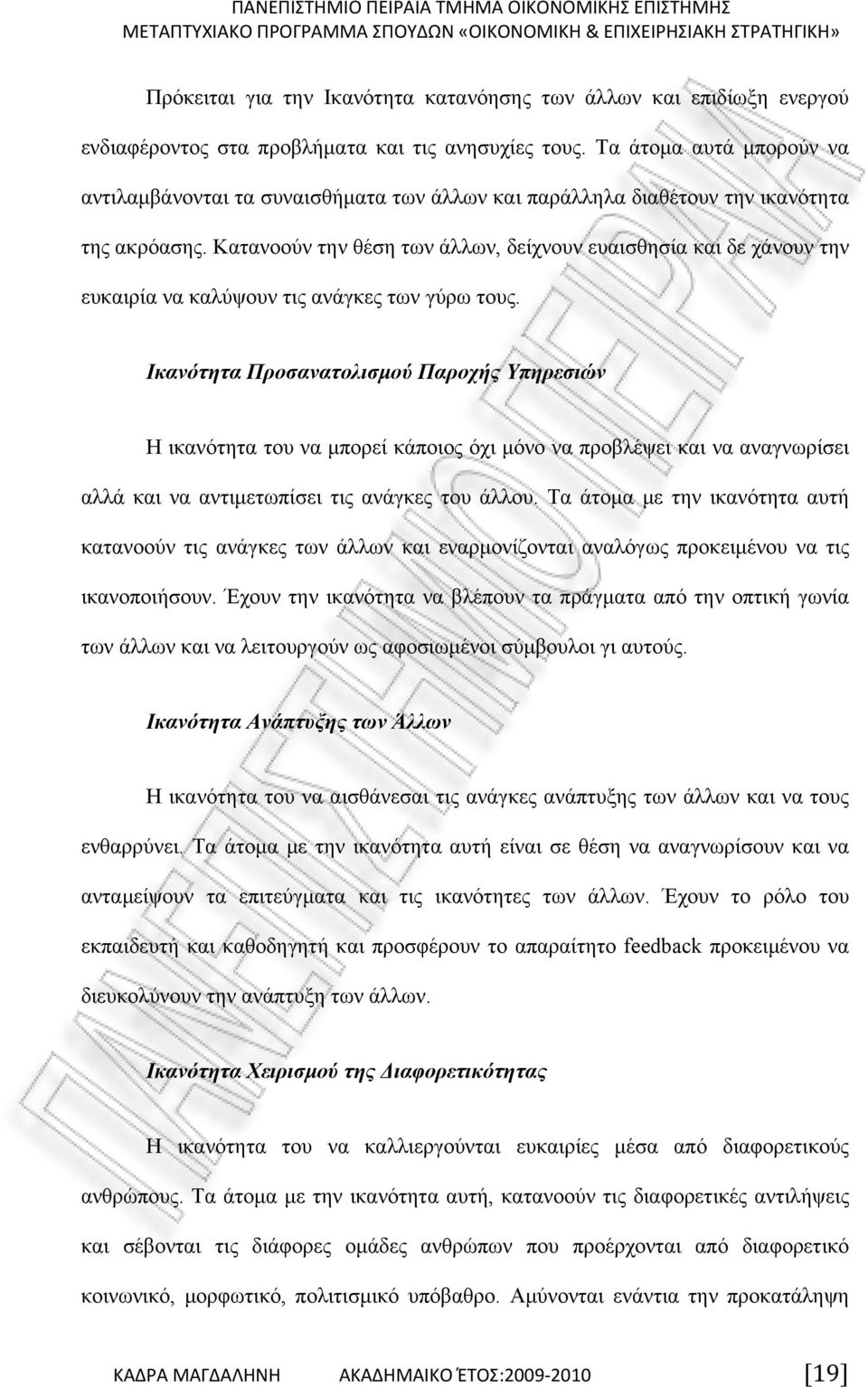 ΠΑΝΕΠΙΣΤΗΜΙΟ ΠΕΙΡΑΙΑ ΤΜΗΜΑ ΟΙΚΟΝΟΜΙΚΗΣ ΕΠΙΣΤΗΜΗΣ
ΜΕΤΑΠΤΥΧΙΑΚΟ ΠΡΟΓΡΑΜΜΑ ΣΠΟΥΔΩΝ «ΟΙΚΟΝΟΜΙΚΗ & ΕΠΙΧΕΙΡΗΣΙΑΚΗ ΣΤΡΑΤΗΓΙΚΗ»

Πρόκειται για την Ικανότητα κατανόησης των άλλων και επιδίωξη ενεργού ενδιαφέροντος στα προβλήματα και τις ανησυχίες τους. Τα άτομα αυτά μπορούν να αντιλαμβάνονται τα συναισθήματα των άλλων και παράλληλα διαθέτουν την ικανότητα της ακρόασης. Κατανοούν την θέση των άλλων, δείχνουν ευαισθησία και δε χάνουν την ευκαιρία να καλύψουν τις ανάγκες των γύρω τους.

Ικανότητα Προσανατολισμού Παροχής Υπηρεσιών

Η ικανότητα του να μπορεί κάποιος όχι μόνο να προβλέψει και να αναγνωρίσει αλλά και να αντιμετωπίσει τις ανάγκες του άλλου. Τα άτομα με την ικανότητα αυτή κατανοούν τις ανάγκες των άλλων και εναρμονίζονται αναλόγως προκειμένου να τις ικανοποιήσουν. Έχουν την ικανότητα να βλέπουν τα πράγματα από την οπτική γωνία των άλλων και να λειτουργούν ως αφοσιωμένοι σύμβουλοι γι αυτούς.

Ικανότητα Ανάπτυξης των Άλλων

Η ικανότητα του να αισθάνεσαι τις ανάγκες ανάπτυξης των άλλων και να τους ενθαρρύνει. Τα άτομα με την ικανότητα αυτή είναι σε θέση να αναγνωρίσουν και να ανταμείψουν τα επιτεύγματα και τις ικανότητες των άλλων. Έχουν το ρόλο του εκπαιδευτή και καθοδηγητή και προσφέρουν το απαραίτητο feedback προκειμένου να διευκολύνουν την ανάπτυξη των άλλων.

Ικανότητα Χειρισμού της Διαφορετικότητας

Η ικανότητα του να καλλιεργούνται ευκαιρίες μέσα από διαφορετικούς ανθρώπους. Τα άτομα με την ικανότητα αυτή, κατανοούν τις διαφορετικές αντιλήψεις και σέβονται τις διάφορες ομάδες ανθρώπων που προέρχονται από διαφορετικό κοινωνικό, μορφωτικό, πολιτισμικό υπόβαθρο. Αμύνονται ενάντια την προκατάληψη

ΚΑΔΡΑ ΜΑΓΔΑΛΗΝΗ ΑΚΑΔΗΜΑΙΚΟ ΈΤΟΣ:2009-2010 [19]